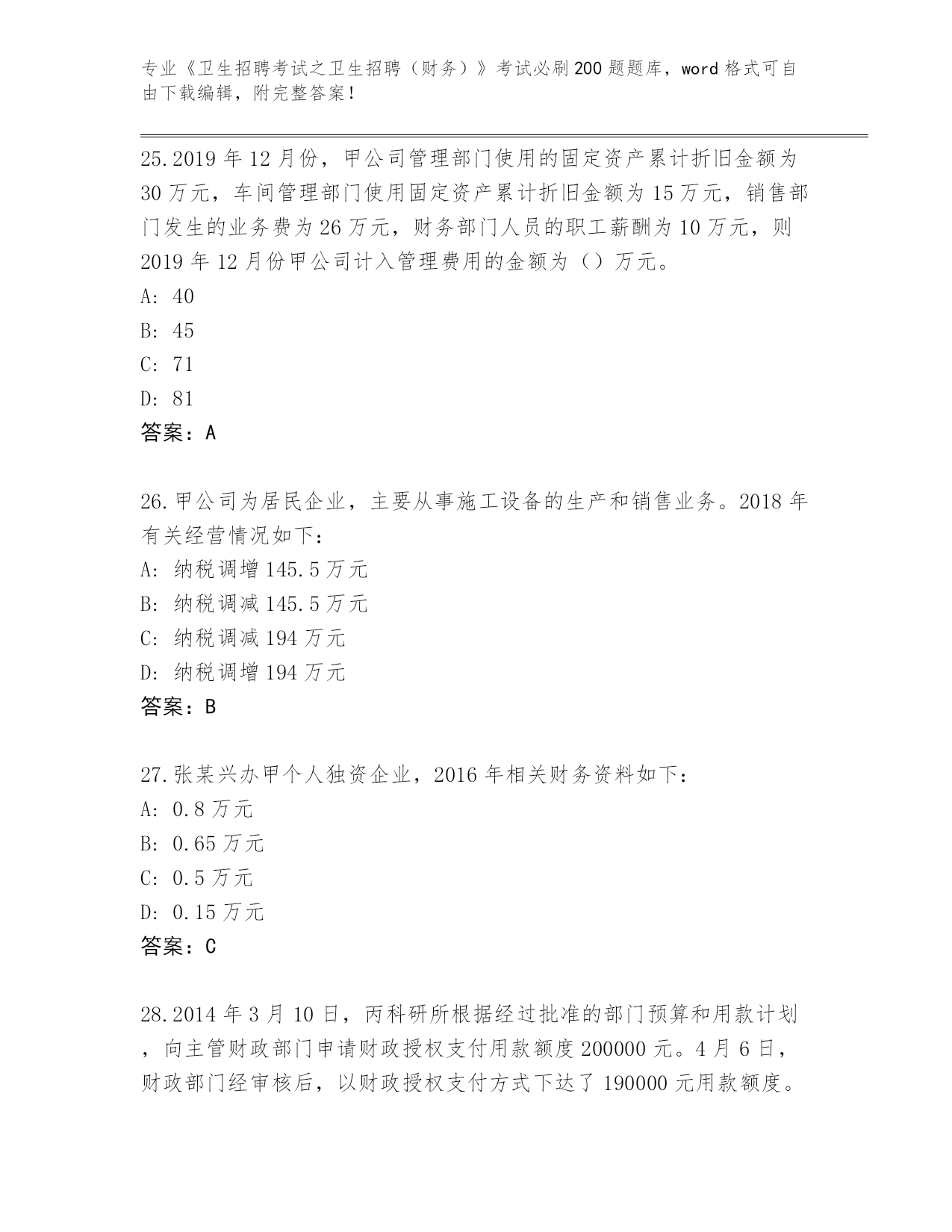 专业《卫生招聘考试之卫生招聘（财务）》考试必刷200题题库，word格式可自由下载编辑，附完整答案！

25.2019年12月份，甲公司管理部门使用的固定资产累计折旧金额为30万元，车间管理部门使用固定资产累计折旧金额为15万元，销售部门发生的业务费为26万元，财务部门人员的职工薪酬为10万元，则2019年12月份甲公司计入管理费用的金额为（）万元。
A: 40
B: 45
C: 71
D: 81
答案：A

26.甲公司为居民企业，主要从事施工设备的生产和销售业务。2018年有关经营情况如下：
A: 纳税调增145.5万元
B: 纳税调减145.5万元
C: 纳税调减194万元
D: 纳税调增194万元
答案：B

27.张某兴办甲个人独资企业，2016年相关财务资料如下：
A: 0.8万元
B: 0.65万元
C: 0.5万元
D: 0.15万元
答案：C

28.2014年3月10日，丙科研所根据经过批准的部门预算和用款计划，向主管财政部门申请财政授权支付用款额度200000元。4月6日，财政部门经审核后，以财政授权支付方式下达了190000元用款额度。